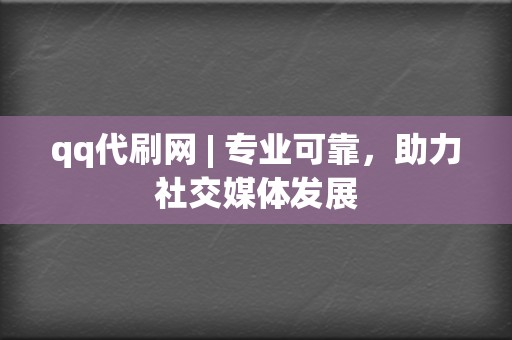 qq代刷网 | 专业可靠，助力社交媒体发展